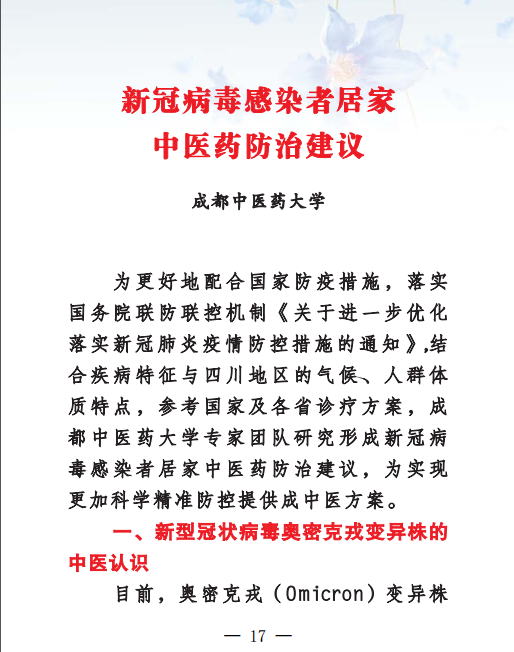 新冠病毒感染者居家
中医药防治建议

成都中医药大学

为更好地配合国家防疫措施，落实国务院联防联控机制《关于进一步优化落实新冠肺炎疫情防控措施的通知》,结合疾病特征与四川地区的气候、人群体质特点，参考国家及各省诊疗方案，成都中医药大学专家团队研究形成新冠病毒感染者居家中医药防治建议，为实现更加科学精准防控提供成中医方案。

一、新型冠状病毒奥密克戎变异株的中医认识

目前，奥密克戎（Omicron）变异株

— 17 —